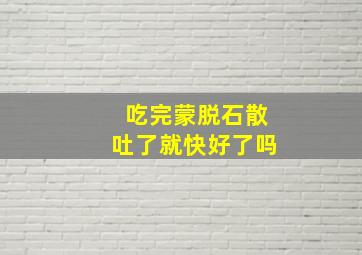 吃完蒙脱石散
吐了就快好了吗